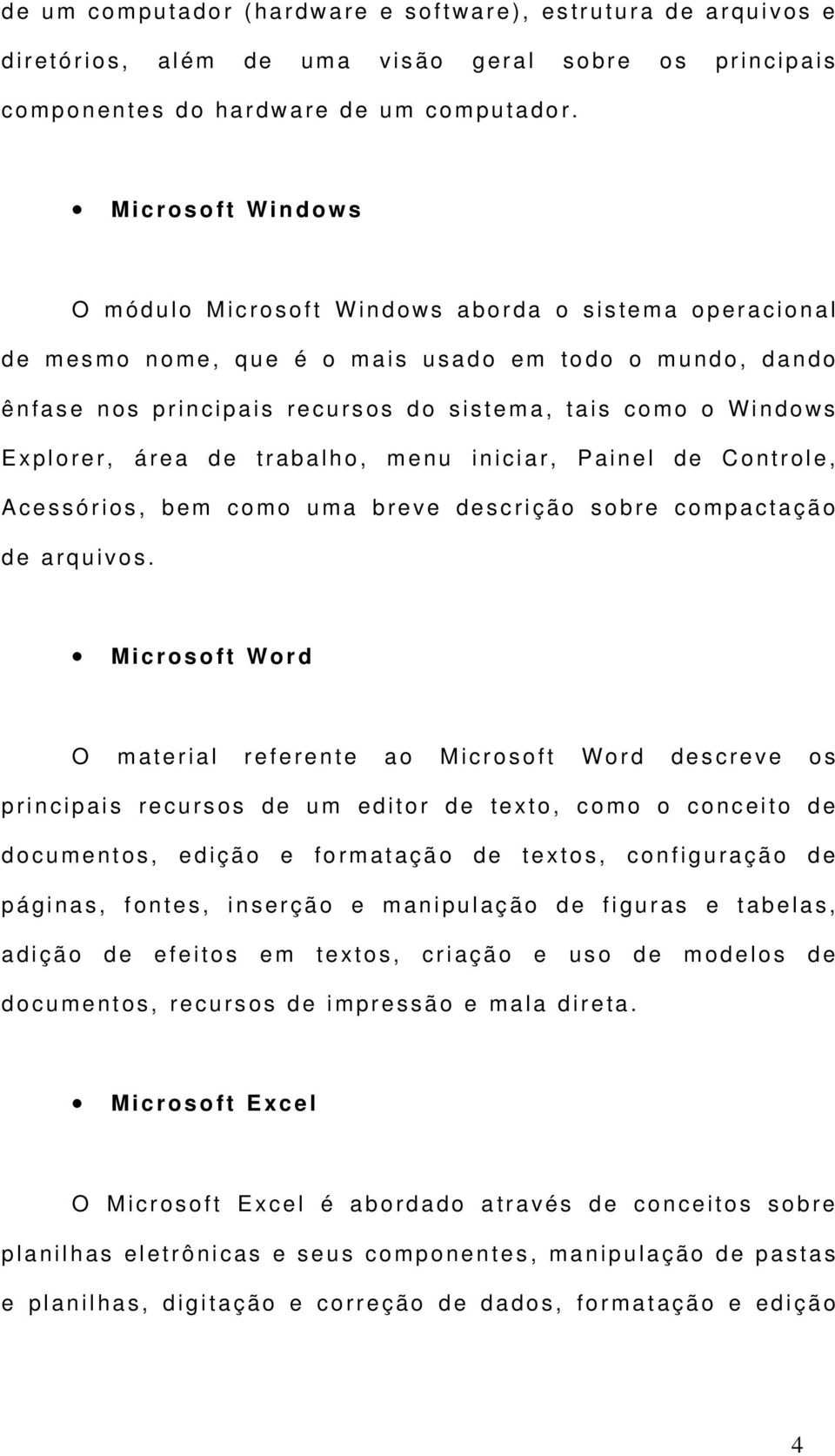 de um computador (hardware e software), estrutura de arquivos e diretórios, além de uma visão geral sobre os principais componentes do hardware de um computador.

• Microsoft Windows

O módulo Microsoft Windows aborda o sistema operacional de mesmo nome, que é o mais usado em todo o mundo, dando ênfase nos principais recursos do sistema, tais como o Windows Explorer, área de trabalho, menu iniciar, Painel de Controle, Acessórios, bem como uma breve descrição sobre compactação de arquivos.

• Microsoft Word

O material referente ao Microsoft Word descreve os principais recursos de um editor de texto, como o conceito de documentos, edição e formatação de textos, configuração de páginas, fontes, inserção e manipulação de figuras e tabelas, adição de efeitos em textos, criação e uso de modelos de documentos, recursos de impressão e mala direta.

• Microsoft Excel

O Microsoft Excel é abordado através de conceitos sobre planilhas eletrônicas e seus componentes, manipulação de pastas e planilhas, digitação e correção de dados, formatação e edição

4